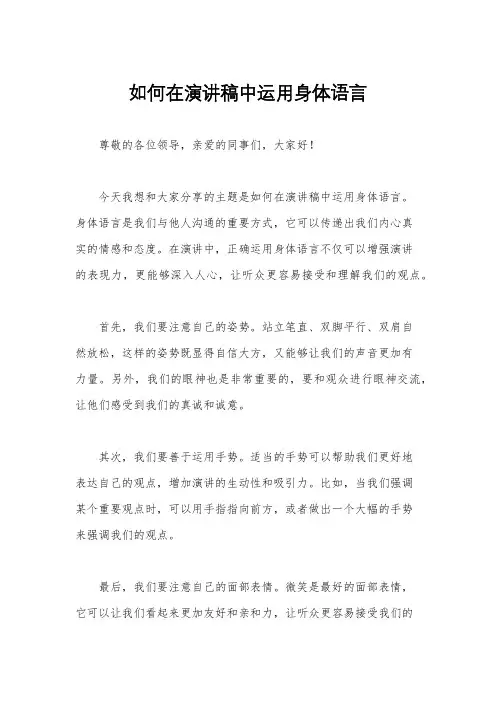 如何在演讲稿中运用身体语言

尊敬的各位领导，亲爱的同事们，大家好！

今天我想和大家分享的主题是如何在演讲稿中运用身体语言。身体语言是我们与他人沟通的重要方式，它可以传递出我们内心真实的情感和态度。在演讲中，正确运用身体语言不仅可以增强演讲的表现力，更能够深入人心，让听众更容易接受和理解我们的观点。

首先，我们要注意自己的姿势。站立笔直、双脚平行、双肩自然放松，这样的姿势既显得自信大方，又能够让我们的声音更加有力量。另外，我们的眼神也是非常重要的，要和观众进行眼神交流，让他们感受到我们的真诚和诚意。

其次，我们要善于运用手势。适当的手势可以帮助我们更好地表达自己的观点，增加演讲的生动性和吸引力。比如，当我们强调某个重要观点时，可以用手指指向前方，或者做出一个大幅的手势来强调我们的观点。

最后，我们要注意自己的面部表情。微笑是最好的面部表情，它可以让我们看起来更加友好和亲和力，让听众更容易接受我们的